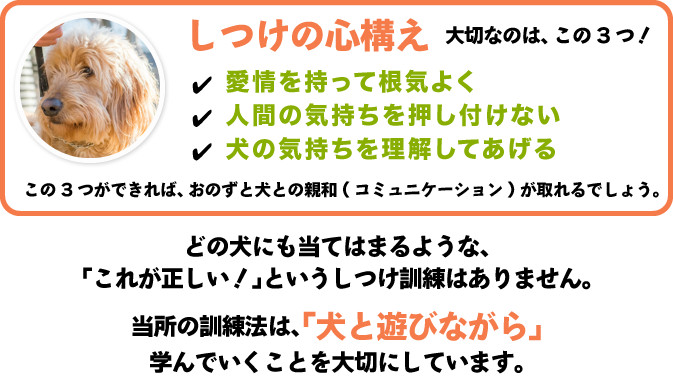 しつけの心構え 大切なのは、この３つ！

✔ 愛情を持って根気よく
✔ 人間の気持ちを押し付けない
✔ 犬の気持ちを理解してあげる

この３つができれば、おのずと犬との親和（コミュニケーション）が取れるでしょう。

どの犬にも当てはまるような、
「これが正しい！」というしつけ訓練はありません。

当所の訓練法は、「犬と遊びながら」
学んでいくことを大切にしています。